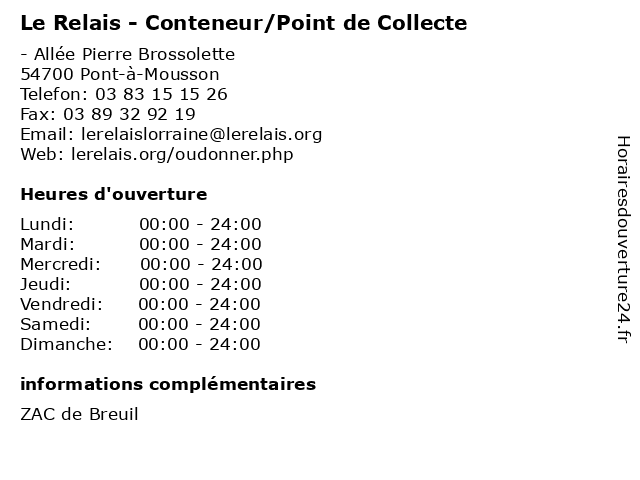 Le Relais - Conteneur/Point de Collecte

- Allée Pierre Brossolette
54700 Pont-à-Mousson
Telefon: 03 83 15 15 26
Fax: 03 89 32 92 19
Email: lerelaislorraine@lerelais.org
Web: lerelais.org/oudonner.php

Heures d'ouverture

Lundi: 00:00 - 24:00
Mardi: 00:00 - 24:00
Mercredi: 00:00 - 24:00
Jeudi: 00:00 - 24:00
Vendredi: 00:00 - 24:00
Samedi: 00:00 - 24:00
Dimanche: 00:00 - 24:00

informations complémentaires

ZAC de Breuil

Horairesdouverture24.fr